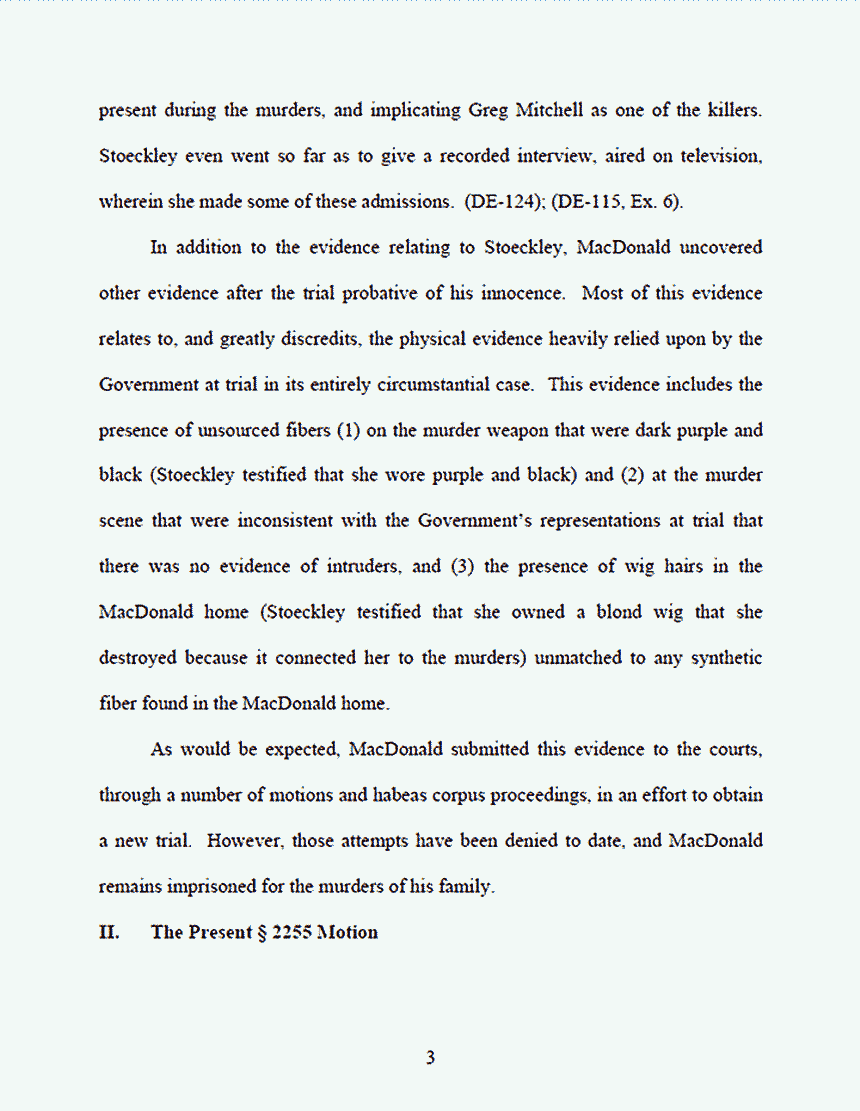 present during the murders, and implicating Greg Mitchell as one of the killers. Stoeckley even went so far as to give a recorded interview, aired on television, wherein she made some of these admissions. (DE-124); (DE-115, Ex. 6).

In addition to the evidence relating to Stoeckley, MacDonald uncovered other evidence after the trial probative of his innocence. Most of this evidence relates to, and greatly discredits, the physical evidence heavily relied upon by the Government at trial in its entirely circumstantial case. This evidence includes the presence of unsourced fibers (1) on the murder weapon that were dark purple and black (Stoeckley testified that she wore purple and black) and (2) at the murder scene that were inconsistent with the Government's representations at trial that there was no evidence of intruders, and (3) the presence of wig hairs in the MacDonald home (Stoeckley testified that she owned a blond wig that she destroyed because it connected her to the murders) unmatched to any synthetic fiber found in the MacDonald home.

As would be expected, MacDonald submitted this evidence to the courts, through a number of motions and habeas corpus proceedings, in an effort to obtain a new trial. However, those attempts have been denied to date, and MacDonald remains imprisoned for the murders of his family.

II. The Present § 2255 Motion

3